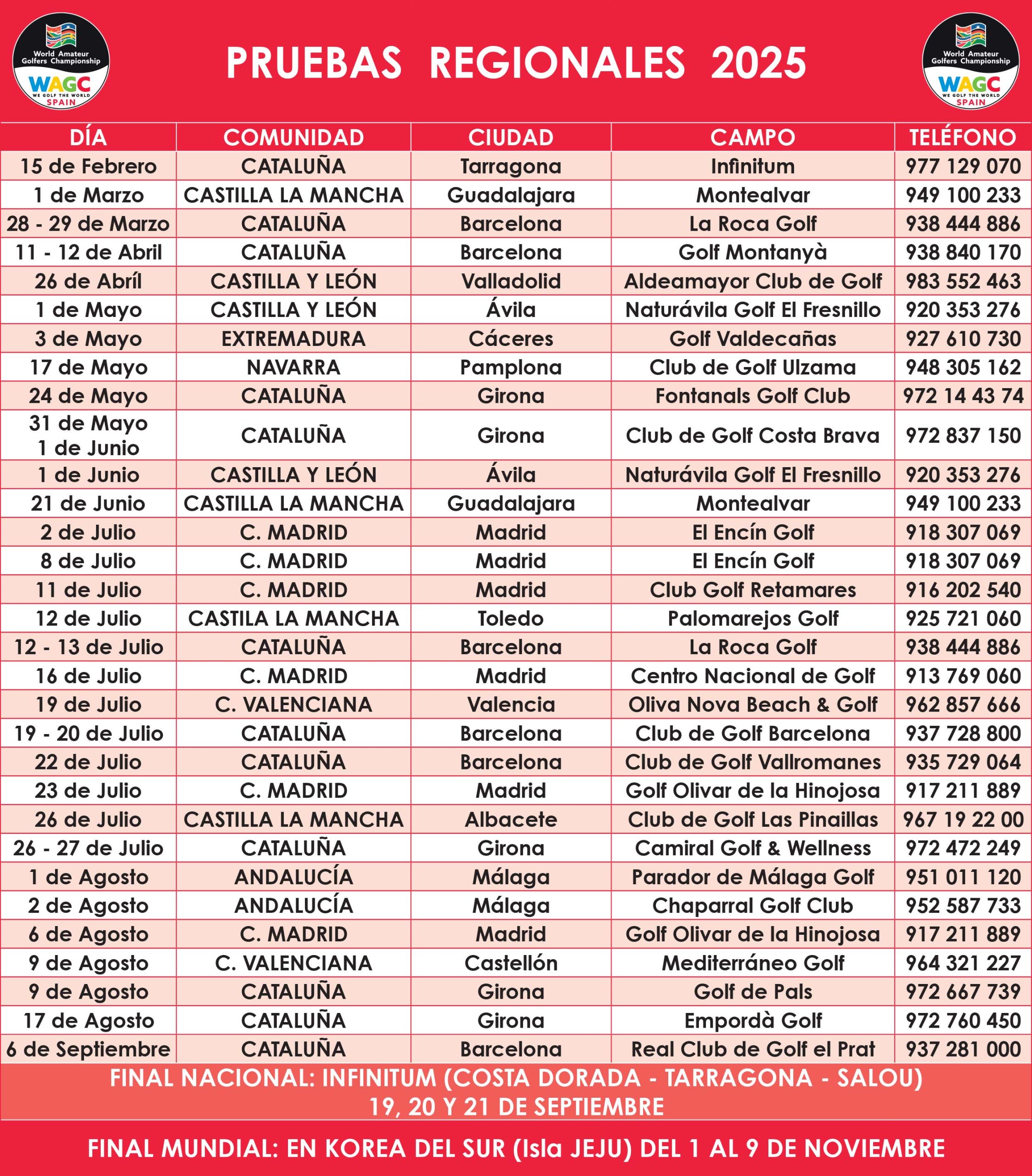 World Amateur Golfers Championship
WAGC
WE GOLF THE WORLD
SPAIN

PRUEBAS REGIONALES 2025

World Amateur Golfers Championship
WAGC
WE GOLF THE WORLD
SPAIN

| DÍA | COMUNIDAD | CIUDAD | CAMPO | TELÉFONO |
|---|---|---|---|---|
| 15 de Febrero | CATALUÑA | Tarragona | Infinitum | 977 129 070 |
| 1 de Marzo | CASTILLA LA MANCHA | Guadalajara | Montealvar | 949 100 233 |
| 28 - 29 de Marzo | CATALUÑA | Barcelona | La Roca Golf | 938 444 886 |
| 11 - 12 de Abril | CATALUÑA | Barcelona | Golf Montanyà | 938 840 170 |
| 26 de Abríl | CASTILLA Y LEÓN | Valladolid | Aldeamayor Club de Golf | 983 552 463 |
| 1 de Mayo | CASTILLA Y LEÓN | Ávila | Naturávila Golf El Fresnillo | 920 353 276 |
| 3 de Mayo | EXTREMADURA | Cáceres | Golf Valdecañas | 927 610 730 |
| 17 de Mayo | NAVARRA | Pamplona | Club de Golf Ulzama | 948 305 162 |
| 24 de Mayo | CATALUÑA | Girona | Fontanals Golf Club | 972 14 43 74 |
| 31 de Mayo 1 de Junio | CATALUÑA | Girona | Club de Golf Costa Brava | 972 837 150 |
| 1 de Junio | CASTILLA Y LEÓN | Ávila | Naturávila Golf El Fresnillo | 920 353 276 |
| 21 de Junio | CASTILLA LA MANCHA | Guadalajara | Montealvar | 949 100 233 |
| 2 de Julio | C. MADRID | Madrid | El Encín Golf | 918 307 069 |
| 8 de Julio | C. MADRID | Madrid | El Encín Golf | 918 307 069 |
| 11 de Julio | C. MADRID | Madrid | Club Golf Retamares | 916 202 540 |
| 12 de Julio | CASTILA LA MANCHA | Toledo | Palomarejos Golf | 925 721 060 |
| 12 - 13 de Julio | CATALUÑA | Barcelona | La Roca Golf | 938 444 886 |
| 16 de Julio | C. MADRID | Madrid | Centro Nacional de Golf | 913 769 060 |
| 19 de Julio | C. VALENCIANA | Valencia | Oliva Nova Beach & Golf | 962 857 666 |
| 19 - 20 de Julio | CATALUÑA | Barcelona | Club de Golf Barcelona | 937 728 800 |
| 22 de Julio | CATALUÑA | Barcelona | Club de Golf Vallromanes | 935 729 064 |
| 23 de Julio | C. MADRID | Madrid | Golf Olivar de la Hinojosa | 917 211 889 |
| 26 de Julio | CASTILLA LA MANCHA | Albacete | Club de Golf Las Pinaillas | 967 19 22 00 |
| 26 - 27 de Julio | CATALUÑA | Girona | Camiral Golf & Wellness | 972 472 249 |
| 1 de Agosto | ANDALUCÍA | Málaga | Parador de Málaga Golf | 951 011 120 |
| 2 de Agosto | ANDALUCÍA | Málaga | Chaparral Golf Club | 952 587 733 |
| 6 de Agosto | C. MADRID | Madrid | Golf Olivar de la Hinojosa | 917 211 889 |
| 9 de Agosto | C. VALENCIANA | Castellón | Mediterráneo Golf | 964 321 227 |
| 9 de Agosto | CATALUÑA | Girona | Golf de Pals | 972 667 739 |
| 17 de Agosto | CATALUÑA | Girona | Empordà Golf | 972 760 450 |
| 6 de Septiembre | CATALUÑA | Barcelona | Real Club de Golf el Prat | 937 281 000 |

FINAL NACIONAL: INFINITUM (COSTA DORADA - TARRAGONA - SALOU)
19, 20 Y 21 DE SEPTIEMBRE

FINAL MUNDIAL: EN KOREA DEL SUR (Isla JEJU) DEL 1 AL 9 DE NOVIEMBRE